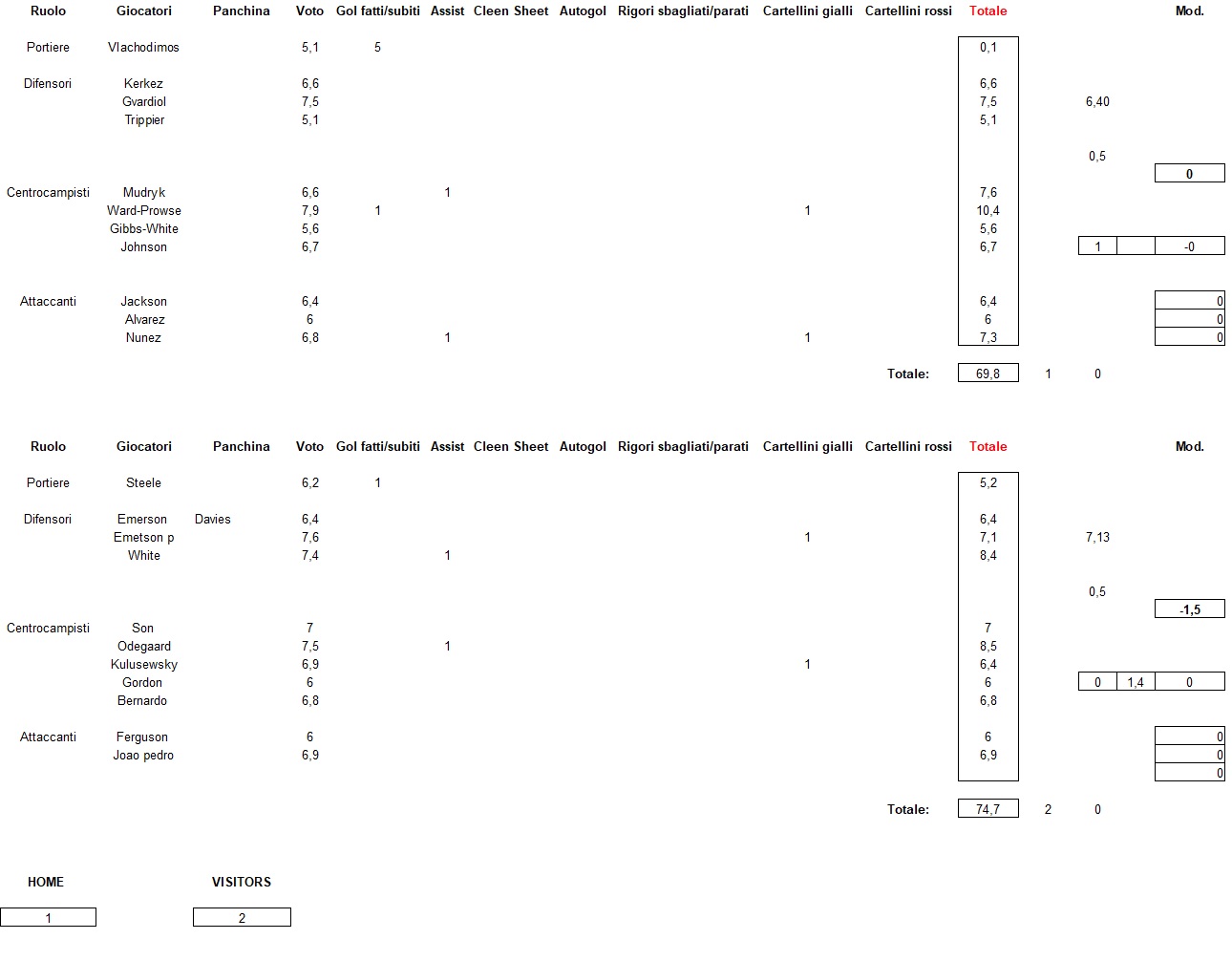 | Ruolo | Giocatori | Panchina | Voto | Gol fatti/subiti | Assist | Cleen Sheet | Autogol | Rigori sbagliati/parati | Cartellini gialli | Cartellini rossi | Totale | | | | Mod. |
|---|---|---|---|---|---|---|---|---|---|---|---|---|---|---|---|
| Portiere | Vlachodimos | | 5,1 | 5 | | | | | | | 0,1 | | | | |
| Difensori | Kerkez | | 6,6 | | | | | | | | 6,6 | | | | |
| | Gvardiol | | 7,5 | | | | | | | | 7,5 | | 6,40 | | |
| | Trippier | | 5,1 | | | | | | | | 5,1 | | | | |
| | | | | | | | | | | | | | 0,5 | | |
| | | | | | | | | | | | | | | | 0 |
| Centrocampisti | Mudryk | | 6,6 | | 1 | | | | | | 7,6 | | | | |
| | Ward-Prowse | | 7,9 | 1 | | | | | 1 | | 10,4 | | | | |
| | Gibbs-White | | 5,6 | | | | | | | | 5,6 | | | | |
| | Johnson | | 6,7 | | | | | | | | 6,7 | | 1 | | -0 |
| Attaccanti | Jackson | | 6,4 | | | | | | | | 6,4 | | | | 0 |
| | Alvarez | | 6 | | | | | | | | 6 | | | | 0 |
| | Nunez | | 6,8 | | 1 | | | | 1 | | 7,3 | | | | 0 |
| | | | | | | | | | | Totale: | 69,8 | 1 | 0 | | |

| Ruolo | Giocatori | Panchina | Voto | Gol fatti/subiti | Assist | Cleen Sheet | Autogol | Rigori sbagliati/parati | Cartellini gialli | Cartellini rossi | Totale | | | | Mod. |
|---|---|---|---|---|---|---|---|---|---|---|---|---|---|---|---|
| Portiere | Steele | | 6,2 | 1 | | | | | | | 5,2 | | | | |
| Difensori | Emerson | Davies | 6,4 | | | | | | | | 6,4 | | | | |
| | Emetson p | | 7,6 | | | | | | 1 | | 7,1 | | 7,13 | | |
| | White | | 7,4 | | 1 | | | | | | 8,4 | | | | |
| | | | | | | | | | | | | | 0,5 | | |
| | | | | | | | | | | | | | | | -1,5 |
| Centrocampisti | Son | | 7 | | | | | | | | 7 | | | | |
| | Odegaard | | 7,5 | | 1 | | | | | | 8,5 | | | | |
| | Kulusewsky | | 6,9 | | | | | | 1 | | 6,4 | | | | |
| | Gordon | | 6 | | | | | | | | 6 | | 0 | 1,4 | 0 |
| | Bernardo | | 6,8 | | | | | | | | 6,8 | | | | |
| Attaccanti | Ferguson | | 6 | | | | | | | | 6 | | | | 0 |
| | Joao pedro | | 6,9 | | | | | | | | 6,9 | | | | 0 |
| | | | | | | | | | | | | | | | 0 |
| | | | | | | | | | | Totale: | 74,7 | 2 | 0 | | |

HOME
1

VISITORS
2